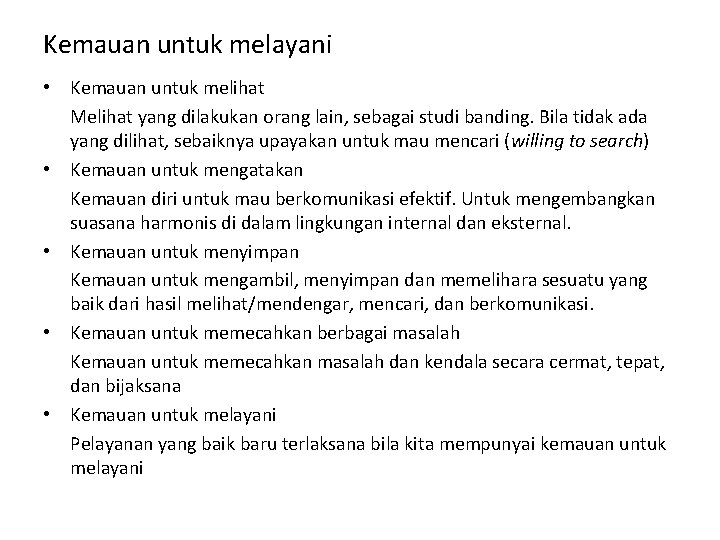 Kemauan untuk melayani

• Kemauan untuk melihat

Melihat yang dilakukan orang lain, sebagai studi banding. Bila tidak ada yang dilihat, sebaiknya upayakan untuk mau mencari (willing to search)

• Kemauan untuk mengatakan

Kemauan diri untuk mau berkomunikasi efektif. Untuk mengembangkan suasana harmonis di dalam lingkungan internal dan eksternal.

• Kemauan untuk menyimpan

Kemauan untuk mengambil, menyimpan dan memelihara sesuatu yang baik dari hasil melihat/mendengar, mencari, dan berkomunikasi.

• Kemauan untuk memecahkan berbagai masalah

Kemauan untuk memecahkan masalah dan kendala secara cermat, tepat, dan bijaksana

• Kemauan untuk melayani

Pelayanan yang baik baru terlaksana bila kita mempunyai kemauan untuk melayani